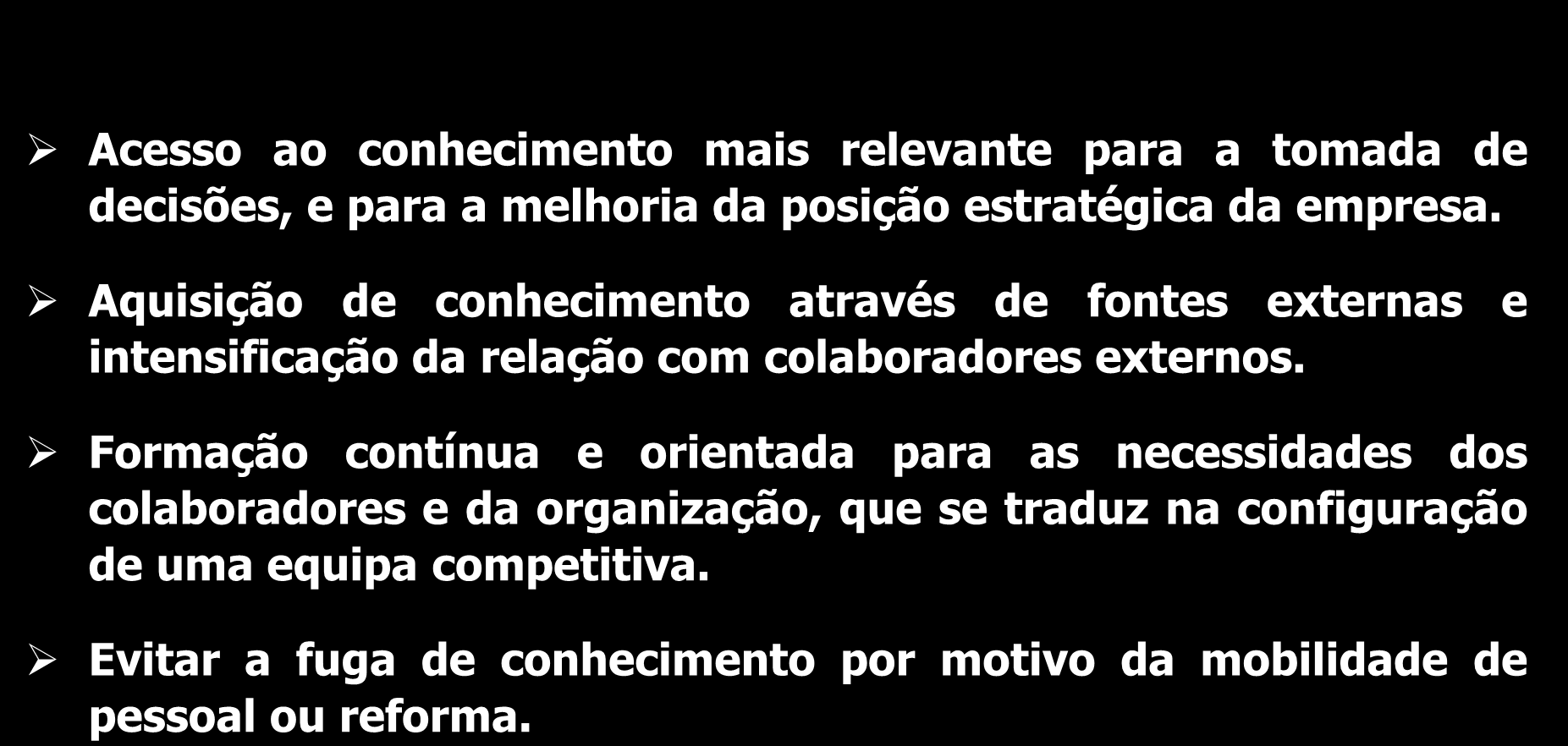 ➢ Acesso ao conhecimento mais relevante para a tomada de decisões, e para a melhoria da posição estratégica da empresa.

➢ Aquisição de conhecimento através de fontes externas e intensificação da relação com colaboradores externos.

➢ Formação contínua e orientada para as necessidades dos colaboradores e da organização, que se traduz na configuração de uma equipa competitiva.

➢ Evitar a fuga de conhecimento por motivo da mobilidade de pessoal ou reforma.